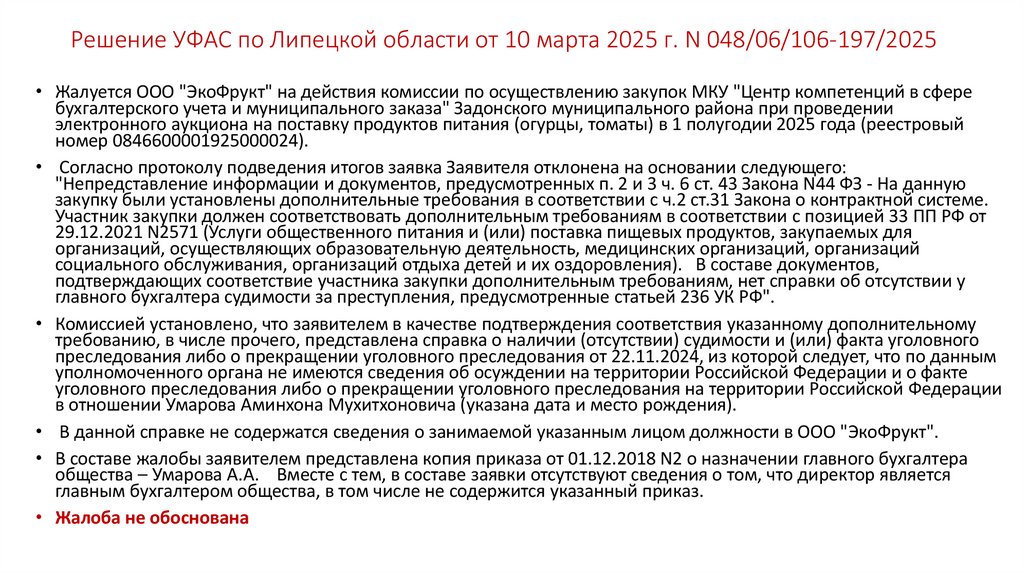 Решение УФАС по Липецкой области от 10 марта 2025 г. N 048/06/106-197/2025

• Жалуется ООО "ЭкоФрукт" на действия комиссии по осуществлению закупок МКУ "Центр компетенций в сфере бухгалтерского учета и муниципального заказа" Задонского муниципального района при проведении электронного аукциона на поставку продуктов питания (огурцы, томаты) в 1 полугодии 2025 года (реестровый номер 0846600001925000024).

• Согласно протоколу подведения итогов заявка Заявителя отклонена на основании следующего: "Непредставление информации и документов, предусмотренных п. 2 и 3 ч. 6 ст. 43 Закона N44 ФЗ - На данную закупку были установлены дополнительные требования в соответствии с ч.2 ст.31 Закона о контрактной системе. Участник закупки должен соответствовать дополнительным требованиям в соответствии с позицией 33 ПП РФ от 29.12.2021 N2571 (Услуги общественного питания и (или) поставка пищевых продуктов, закупаемых для организаций, осуществляющих образовательную деятельность, медицинских организаций, организаций социального обслуживания, организаций отдыха детей и их оздоровления). В составе документов, подтверждающих соответствие участника закупки дополнительным требованиям, нет справки об отсутствии у главного бухгалтера судимости за преступления, предусмотренные статьей 236 УК РФ".

• Комиссией установлено, что заявителем в качестве подтверждения соответствия указанному дополнительному требованию, в числе прочего, представлена справка о наличии (отсутствии) судимости и (или) факта уголовного преследования либо о прекращении уголовного преследования от 22.11.2024, из которой следует, что по данным уполномоченного органа не имеются сведения об осуждении на территории Российской Федерации и о факте уголовного преследования либо о прекращении уголовного преследования на территории Российской Федерации в отношении Умарова Аминхона Мухитхоновича (указана дата и место рождения).

• В данной справке не содержатся сведения о занимаемой указанным лицом должности в ООО "ЭкоФрукт".

• В составе жалобы заявителем представлена копия приказа от 01.12.2018 N2 о назначении главного бухгалтера общества – Умарова А.А. Вместе с тем, в составе заявки отсутствуют сведения о том, что директор является главным бухгалтером общества, в том числе не содержится указанный приказ.

• Жалоба не обоснована